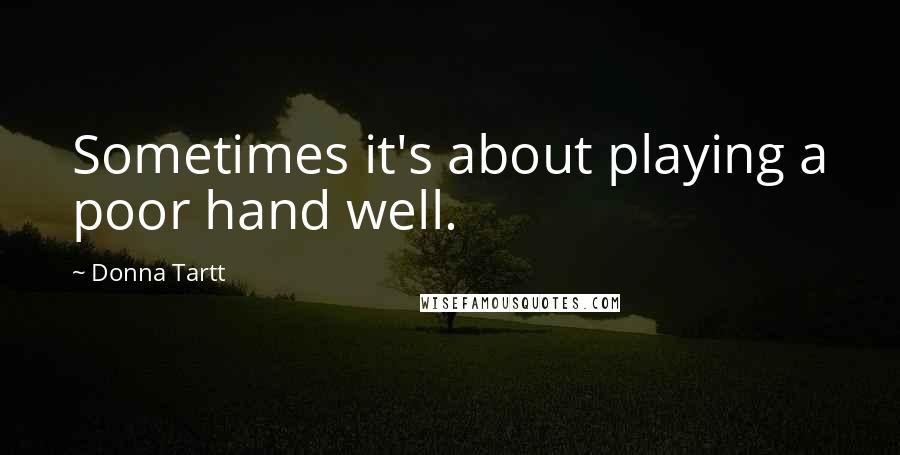 Sometimes it's about playing a poor hand well.

~ Donna Tartt

WISEFAMOUSQUOTES.COM